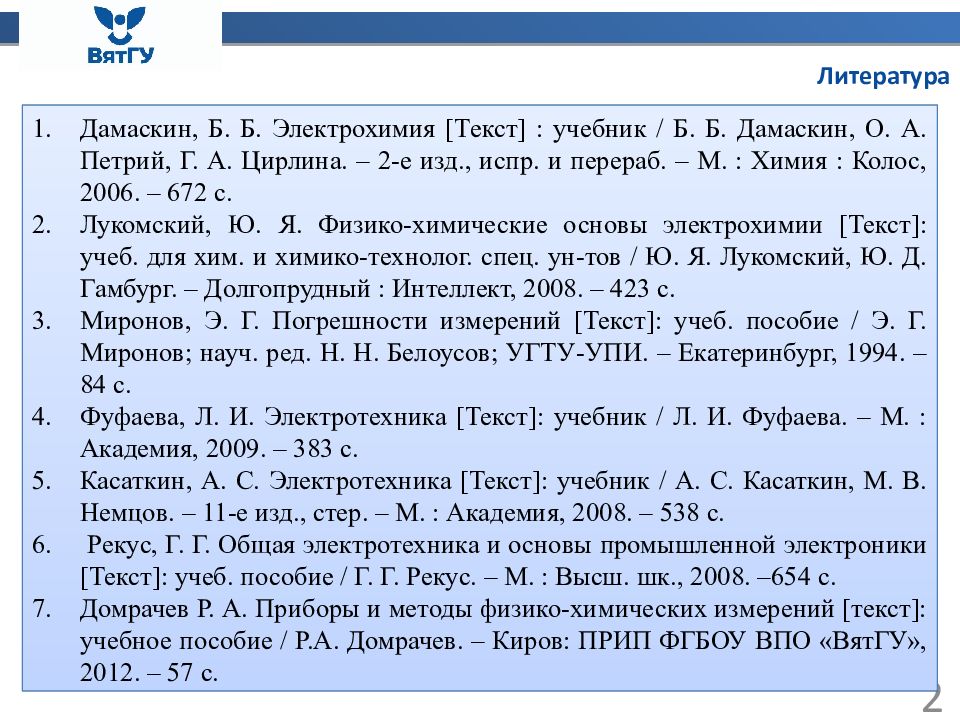 ВятГУ

Литература

1. Дамаскин, Б. Б. Электрохимия [Текст] : учебник / Б. Б. Дамаскин, О. А. Петрий, Г. А. Цирлина. – 2-е изд., испр. и перераб. – М. : Химия : Колос, 2006. – 672 с.
2. Лукомский, Ю. Я. Физико-химические основы электрохимии [Текст]: учеб. для хим. и химико-технолог. спец. ун-тов / Ю. Я. Лукомский, Ю. Д. Гамбург. – Долгопрудный : Интеллект, 2008. – 423 с.
3. Миронов, Э. Г. Погрешности измерений [Текст]: учеб. пособие / Э. Г. Миронов; науч. ред. Н. Н. Белоусов; УГТУ-УПИ. – Екатеринбург, 1994. – 84 с.
4. Фуфаева, Л. И. Электротехника [Текст]: учебник / Л. И. Фуфаева. – М. : Академия, 2009. – 383 с.
5. Касаткин, А. С. Электротехника [Текст]: учебник / А. С. Касаткин, М. В. Немцов. – 11-е изд., стер. – М. : Академия, 2008. – 538 с.
6. Рекус, Г. Г. Общая электротехника и основы промышленной электроники [Текст]: учеб. пособие / Г. Г. Рекус. – М. : Высш. шк., 2008. –654 с.
7. Домрачев Р. А. Приборы и методы физико-химических измерений [текст]: учебное пособие / Р.А. Домрачев. – Киров: ПРИП ФГБОУ ВПО «ВятГУ», 2012. – 57 с.

2